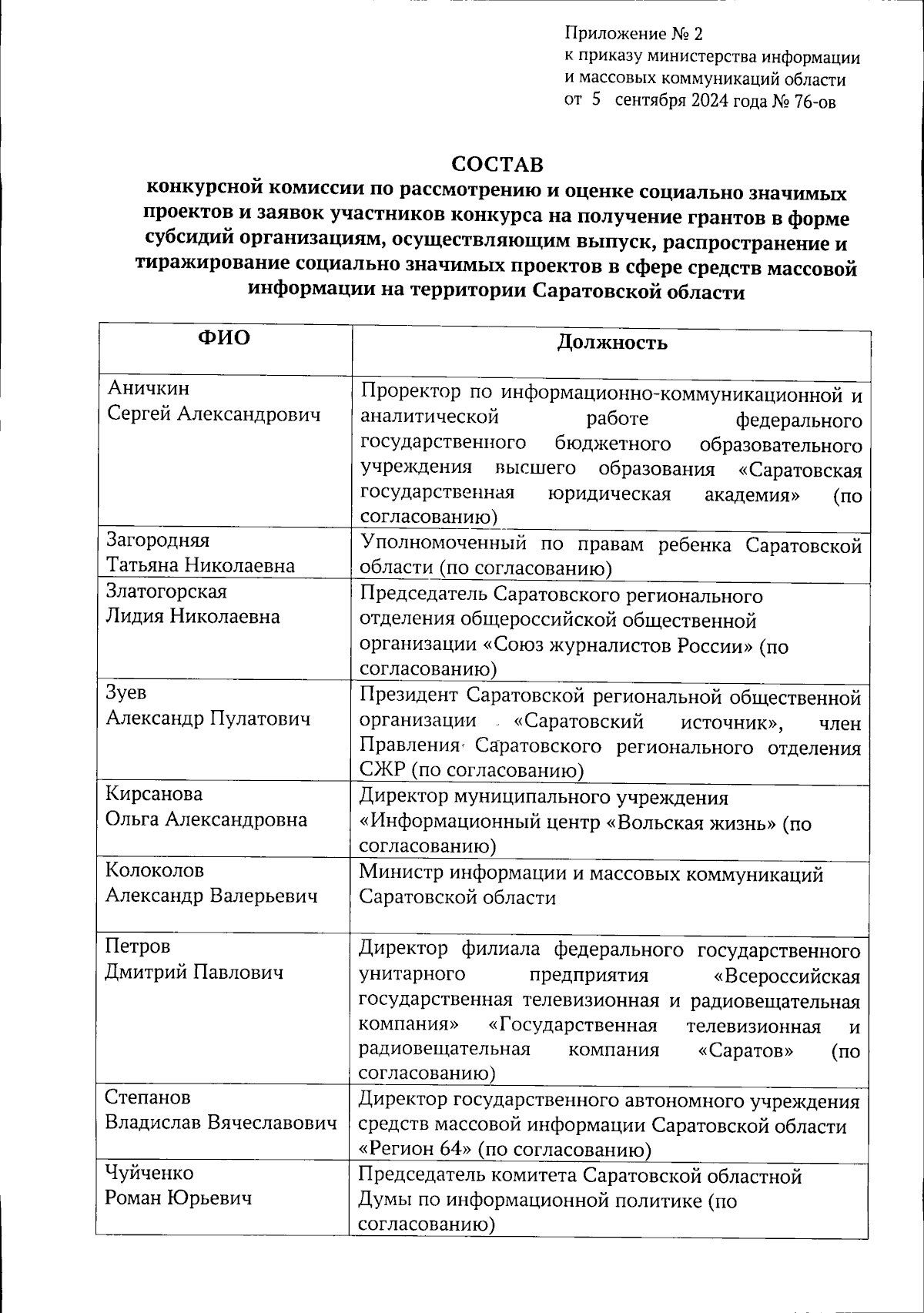 Приложение № 2
к приказу министерства информации и массовых коммуникаций области
от 5 сентября 2024 года № 76-ов

СОСТАВ
конкурсной комиссии по рассмотрению и оценке социально значимых проектов и заявок участников конкурса на получение грантов в форме субсидий организациям, осуществляющим выпуск, распространение и тиражирование социально значимых проектов в сфере средств массовой информации на территории Саратовской области

| ФИО | Должность |
|---|---|
| Аничкин Сергей Александрович | Проректор по информационно-коммуникационной и аналитической работе федерального государственного бюджетного образовательного учреждения высшего образования «Саратовская государственная юридическая академия» (по согласованию) |
| Загородняя Татьяна Николаевна | Уполномоченный по правам ребенка Саратовской области (по согласованию) |
| Златогорская Лидия Николаевна | Председатель Саратовского регионального отделения общероссийской общественной организации «Союз журналистов России» (по согласованию) |
| Зуев Александр Пулатович | Президент Саратовской региональной общественной организации «Саратовский источник», член Правления Саратовского регионального отделения СЖР (по согласованию) |
| Кирсанова Ольга Александровна | Директор муниципального учреждения «Информационный центр «Вольская жизнь» (по согласованию) |
| Колоколов Александр Валерьевич | Министр информации и массовых коммуникаций Саратовской области |
| Петров Дмитрий Павлович | Директор филиала федерального государственного унитарного предприятия «Всероссийская государственная телевизионная и радиовещательная компания» «Государственная телевизионная и радиовещательная компания «Саратов» (по согласованию) |
| Степанов Владислав Вячеславович | Директор государственного автономного учреждения средств массовой информации Саратовской области «Регион 64» (по согласованию) |
| Чуйченко Роман Юрьевич | Председатель комитета Саратовской областной Думы по информационной политике (по согласованию) |